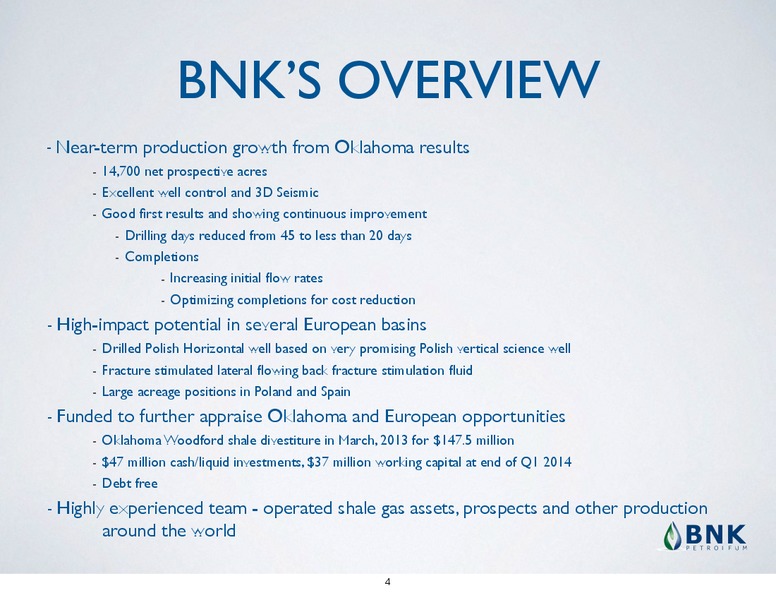 BNK'S OVERVIEW

- Near-term production growth from Oklahoma results

- 14,700 net prospective acres

- Excellent well control and 3D Seismic

- Good first results and showing continuous improvement

- Drilling days reduced from 45 to less than 20 days

- Completions

- Increasing initial flow rates

- Optimizing completions for cost reduction

- High-impact potential in several European basins

- Drilled Polish Horizontal well based on very promising Polish vertical science well

- Fracture stimulated lateral flowing back fracture stimulation fluid

- Large acreage positions in Poland and Spain

- Funded to further appraise Oklahoma and European opportunities

- Oklahoma Woodford shale divestiture in March, 2013 for \$147.5 million

- \$47 million cash/liquid investments, \$37 million working capital at end of Q1 2014

- Debt free

- Highly experienced team - operated shale gas assets, prospects and other production around the world

BNK PETROLEUM

4